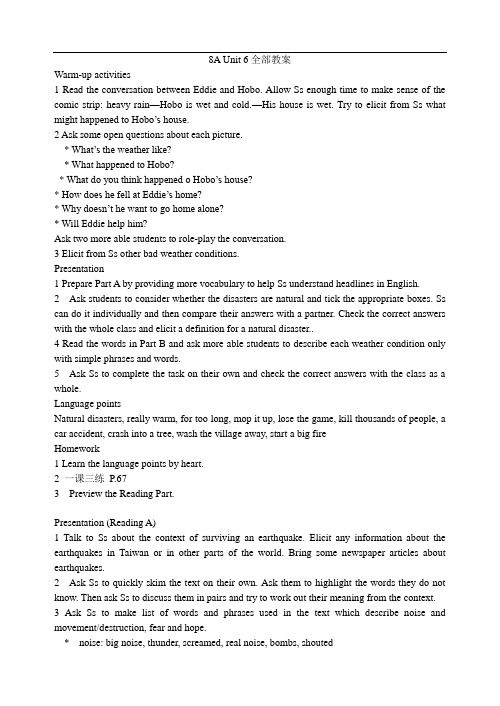 8A Unit 6 全部教案

Warm-up activities

1 Read the conversation between Eddie and Hobo. Allow Ss enough time to make sense of the comic strip: heavy rain—Hobo is wet and cold.—His house is wet. Try to elicit from Ss what might happened to Hobo's house.

2 Ask some open questions about each picture.

* What's the weather like?

* What happened to Hobo?

* What do you think happened o Hobo's house?

* How does he fell at Eddie's home?

* Why doesn't he want to go home alone?

* Will Eddie help him?

Ask two more able students to role-play the conversation.

3 Elicit from Ss other bad weather conditions.

Presentation

1 Prepare Part A by providing more vocabulary to help Ss understand headlines in English.

2 Ask students to consider whether the disasters are natural and tick the appropriate boxes. Ss can do it individually and then compare their answers with a partner. Check the correct answers with the whole class and elicit a definition for a natural disaster..

4 Read the words in Part B and ask more able students to describe each weather condition only with simple phrases and words.

5 Ask Ss to complete the task on their own and check the correct answers with the class as a whole.

Language points

Natural disasters, really warm, for too long, mop it up, lose the game, kill thousands of people, a car accident, crash into a tree, wash the village away, start a big fire

Homework

1 Learn the language points by heart.

2 一课三练 P.67

3 Preview the Reading Part.

Presentation (Reading A)

1 Talk to Ss about the context of surviving an earthquake. Elicit any information about the earthquakes in Taiwan or in other parts of the world. Bring some newspaper articles about earthquakes.

2 Ask Ss to quickly skim the text on their own. Ask them to highlight the words they do not know. Then ask Ss to discuss them in pairs and try to work out their meaning from the context.

3 Ask Ss to make list of words and phrases used in the text which describe noise and movement/destruction, fear and hope.

* noise: big noise, thunder, screamed, real noise, bombs, shouted